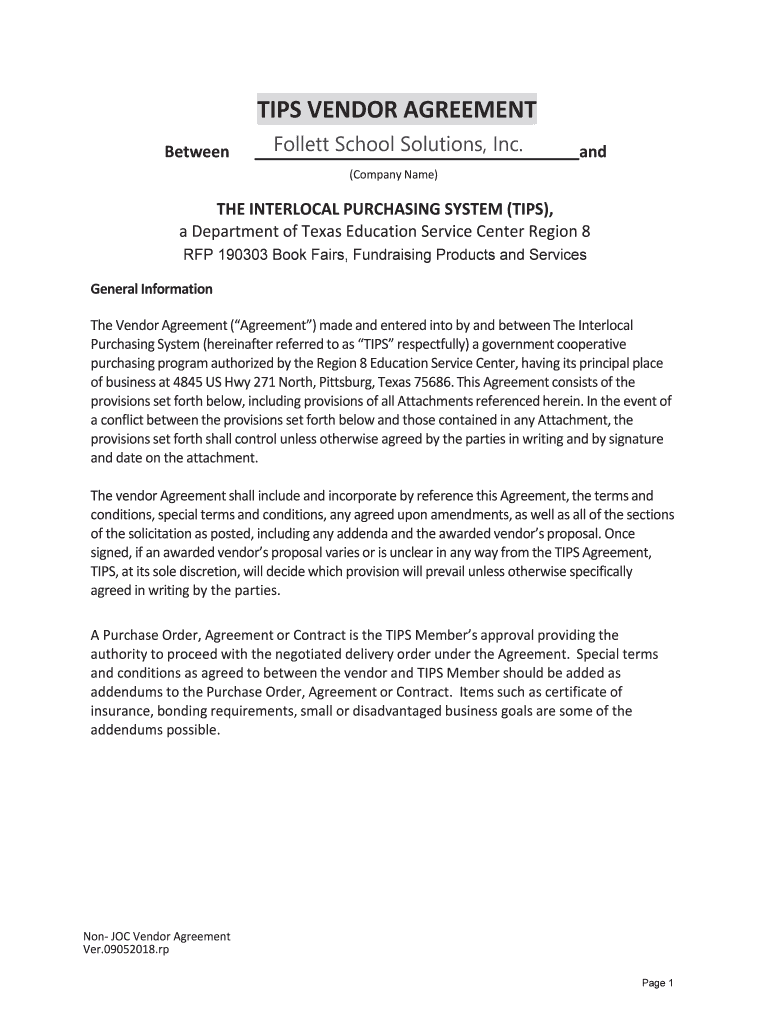 TIPS VENDOR AGREEMENT

Between Follett School Solutions, Inc. and

(Company Name)

THE INTERLOCAL PURCHASING SYSTEM (TIPS),
a Department of Texas Education Service Center Region 8
RFP 190303 Book Fairs, Fundraising Products and Services

General Information

The Vendor Agreement ("Agreement") made and entered into by and between The Interlocal Purchasing System (hereinafter referred to as "TIPS" respectfully) a government cooperative purchasing program authorized by the Region 8 Education Service Center, having its principal place of business at 4845 US Hwy 271 North, Pittsburg, Texas 75686. This Agreement consists of the provisions set forth below, including provisions of all Attachments referenced herein. In the event of a conflict between the provisions set forth below and those contained in any Attachment, the provisions set forth shall control unless otherwise agreed by the parties in writing and by signature and date on the attachment.

The vendor Agreement shall include and incorporate by reference this Agreement, the terms and conditions, special terms and conditions, any agreed upon amendments, as well as all of the sections of the solicitation as posted, including any addenda and the awarded vendor's proposal. Once signed, if an awarded vendor's proposal varies or is unclear in any way from the TIPS Agreement, TIPS, at its sole discretion, will decide which provision will prevail unless otherwise specifically agreed in writing by the parties.

A Purchase Order, Agreement or Contract is the TIPS Member's approval providing the authority to proceed with the negotiated delivery order under the Agreement. Special terms and conditions as agreed to between the vendor and TIPS Member should be added as addendums to the Purchase Order, Agreement or Contract. Items such as certificate of insurance, bonding requirements, small or disadvantaged business goals are some of the addendums possible.

Non- JOC Vendor Agreement
Ver.09052018.rp

Page 1